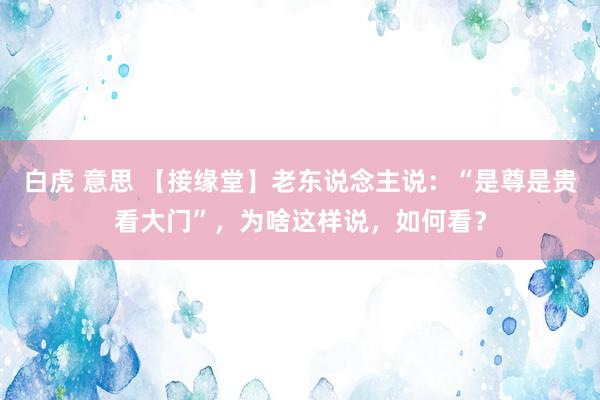 白虎 意思 【接缘堂】老东说念主说：“是尊是贵看大门”，为啥这样说，如何看？